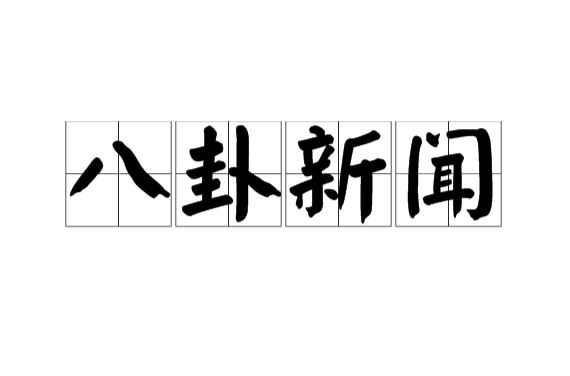 八卦新闻